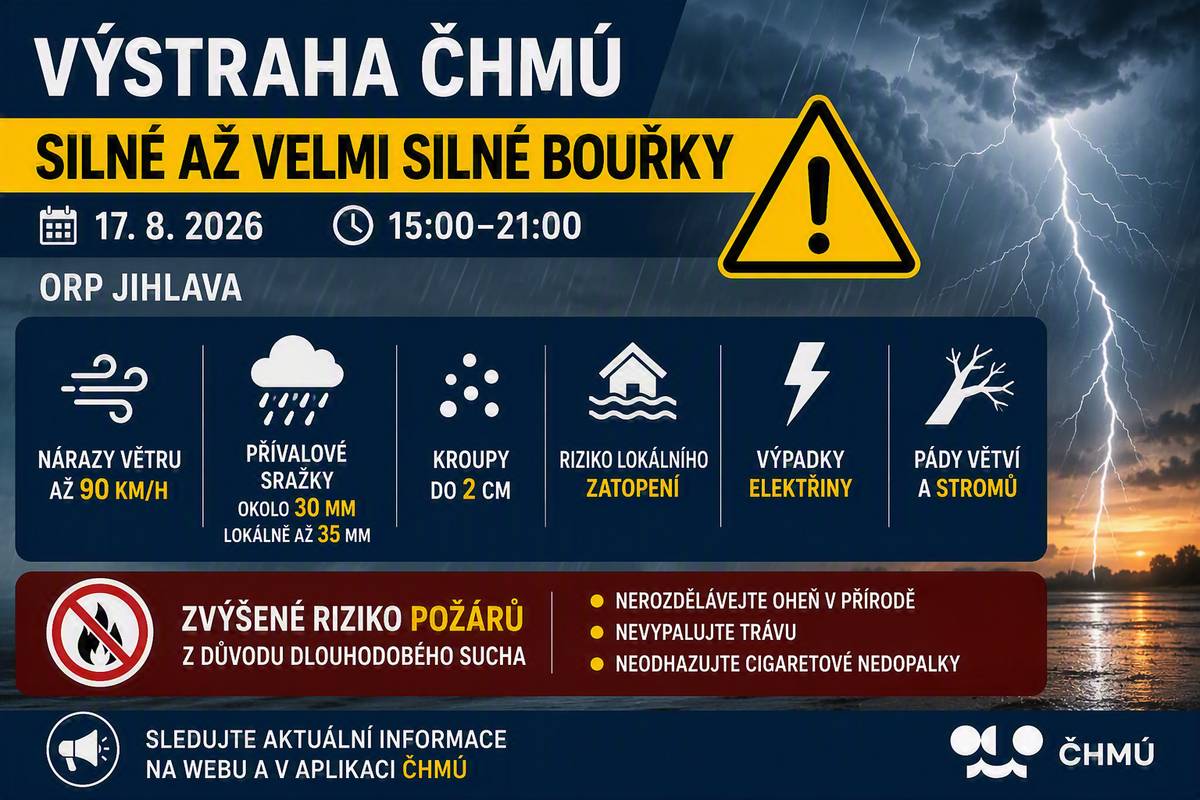 VÝSTRAHA ČHMÚ

SILNÉ AŽ VELMI SILNÉ BOUŘKY

17. 8. 2026

15:00–21:00

ORP JIHLAVA

NÁRAZY VĚTRU AŽ 90 KM/H

PŘÍVALOVÉ SRAŽKY OKOLO 30 MM LOKÁLNĚ AŽ 35 MM

KROUPY DO 2 CM

RIZIKO LOKÁLNÍHO ZATOPENÍ

VÝPADKY ELEKTŘINY

PÁDY VĚTVÍ A STROMŮ

ZVÝŠENÉ RIZIKO POŽÁRŮ
Z DŮVODU DLOUHODOBÉHO SUCHA

NEROZDĚLÁVEJTE OHEŇ V PŘÍRODĚ
NEVYPALUJTE TRÁVU
NEODHAZUJTE CIGARETOVÉ NEDOPALKY

SLEDUJTE AKTUÁLNÍ INFORMACE NA WEBU A V APLIKACI ČHMÚ

ČHMÚ